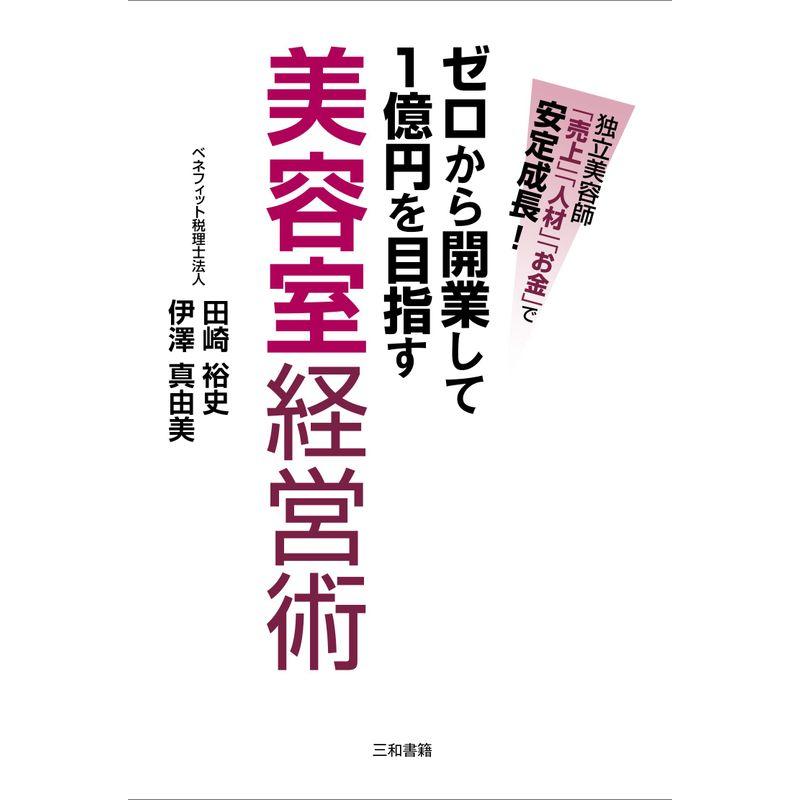 独立美容師
「売上」「人材」「お金」で
安定成長！

ゼロから開業して
1億円を目指す
美容室経営術

ベネフィット税理士法人
田崎 裕史
伊澤 真由美

三和書籍